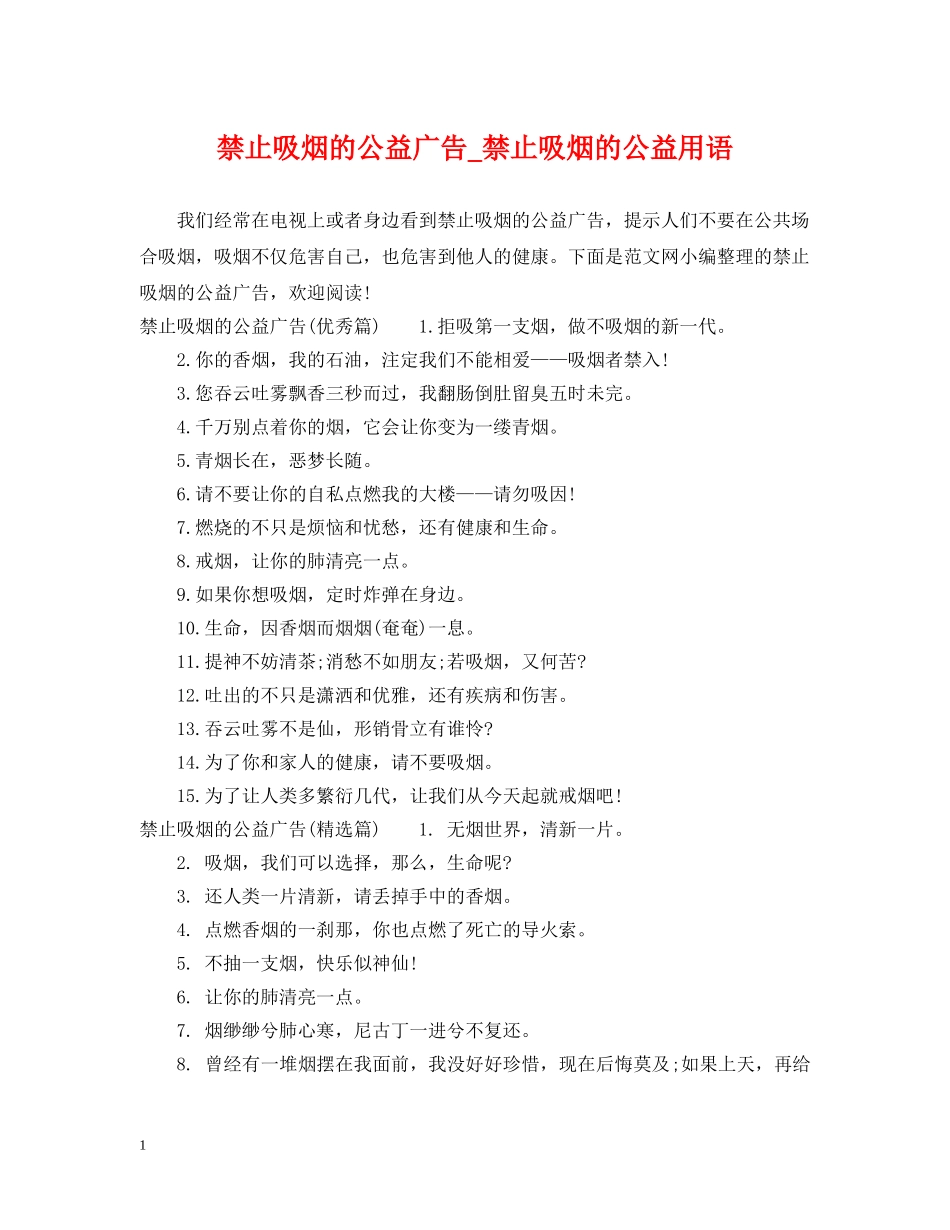 禁止吸烟的公益广告_禁止吸烟的公益用语

我们经常在电视上或者身边看到禁止吸烟的公益广告，提示人们不要在公共场合吸烟，吸烟不仅危害自己，也危害到他人的健康。下面是范文网小编整理的禁止吸烟的公益广告，欢迎阅读!

禁止吸烟的公益广告(优秀篇)　1.拒吸第一支烟，做不吸烟的新一代。

2.你的香烟，我的石油，注定我们不能相爱——吸烟者禁入!

3.您吞云吐雾飘香三秒而过，我翻肠倒肚留臭五时未完。

4.千万别点着你的烟，它会让你变为一缕青烟。

5.青烟长在，恶梦长随。

6.请不要让你的自私点燃我的大楼——请勿吸因!

7.燃烧的不只是烦恼和忧愁，还有健康和生命。

8.戒烟，让你的肺清亮一点。

9.如果你想吸烟，定时炸弹在身边。

10.生命，因香烟而烟烟(奄奄)一息。

11.提神不妨清茶;消愁不如朋友;若吸烟，又何苦?

12.吐出的不只是潇洒和优雅，还有疾病和伤害。

13.吞云吐雾不是仙，形销骨立有谁怜?

14.为了你和家人的健康，请不要吸烟。

15.为了让人类多繁衍几代，让我们从今天起就戒烟吧!

禁止吸烟的公益广告(精选篇)　1. 无烟世界，清新一片。

2. 吸烟，我们可以选择，那么，生命呢?

3. 还人类一片清新，请丢掉手中的香烟。

4. 点燃香烟的一刹那，你也点燃了死亡的导火索。

5. 不抽一支烟，快乐似神仙!

6. 让你的肺清亮一点。

7. 烟缈缈兮肺心寒，尼古丁一进兮不复还。

8. 曾经有一堆烟摆在我面前，我没好好珍惜，现在后悔莫及;如果上天，再给

1